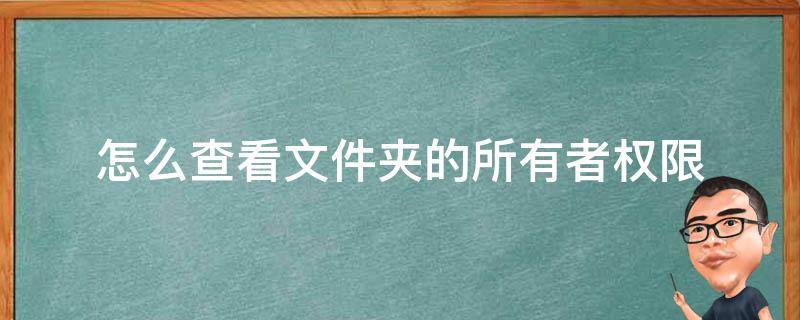 怎么查看文件夹的所有者权限